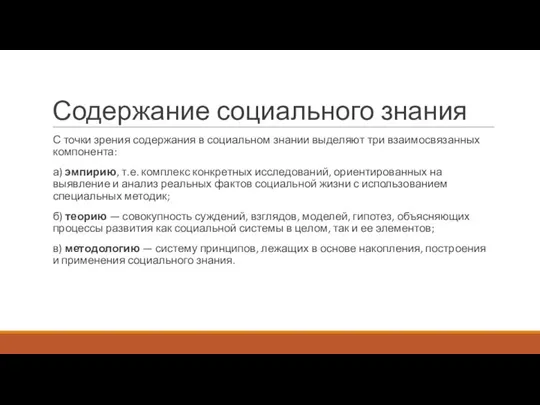 Содержание социального знания

С точки зрения содержания в социальном знании выделяют три взаимосвязанных компонента:

а) эмпирию, т.е. комплекс конкретных исследований, ориентированных на выявление и анализ реальных фактов социальной жизни с использованием специальных методик;

б) теорию — совокупность суждений, взглядов, моделей, гипотез, объясняющих процессы развития как социальной системы в целом, так и ее элементов;

в) методологию — систему принципов, лежащих в основе накопления, построения и применения социального знания.